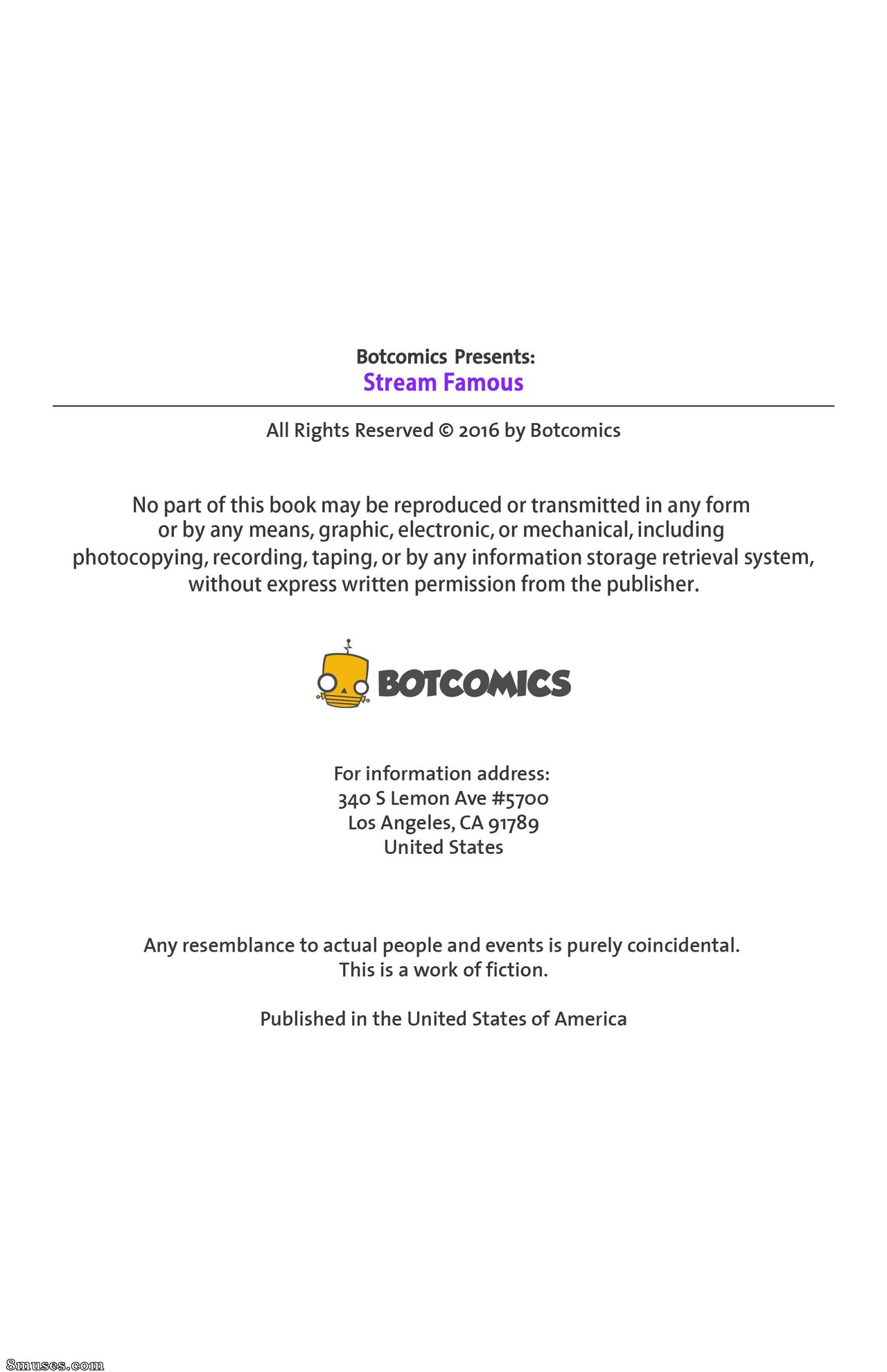 Botcomics Presents:
Stream Famous

All Rights Reserved © 2016 by Botcomics

No part of this book may be reproduced or transmitted in any form or by any means, graphic, electronic, or mechanical, including photocopying, recording, taping, or by any information storage retrieval system, without express written permission from the publisher.

BOTCOMICS

For information address:
340 S Lemon Ave #5700
Los Angeles, CA 91789
United States

Any resemblance to actual people and events is purely coincidental.
This is a work of fiction.

Published in the United States of America

8muses.com